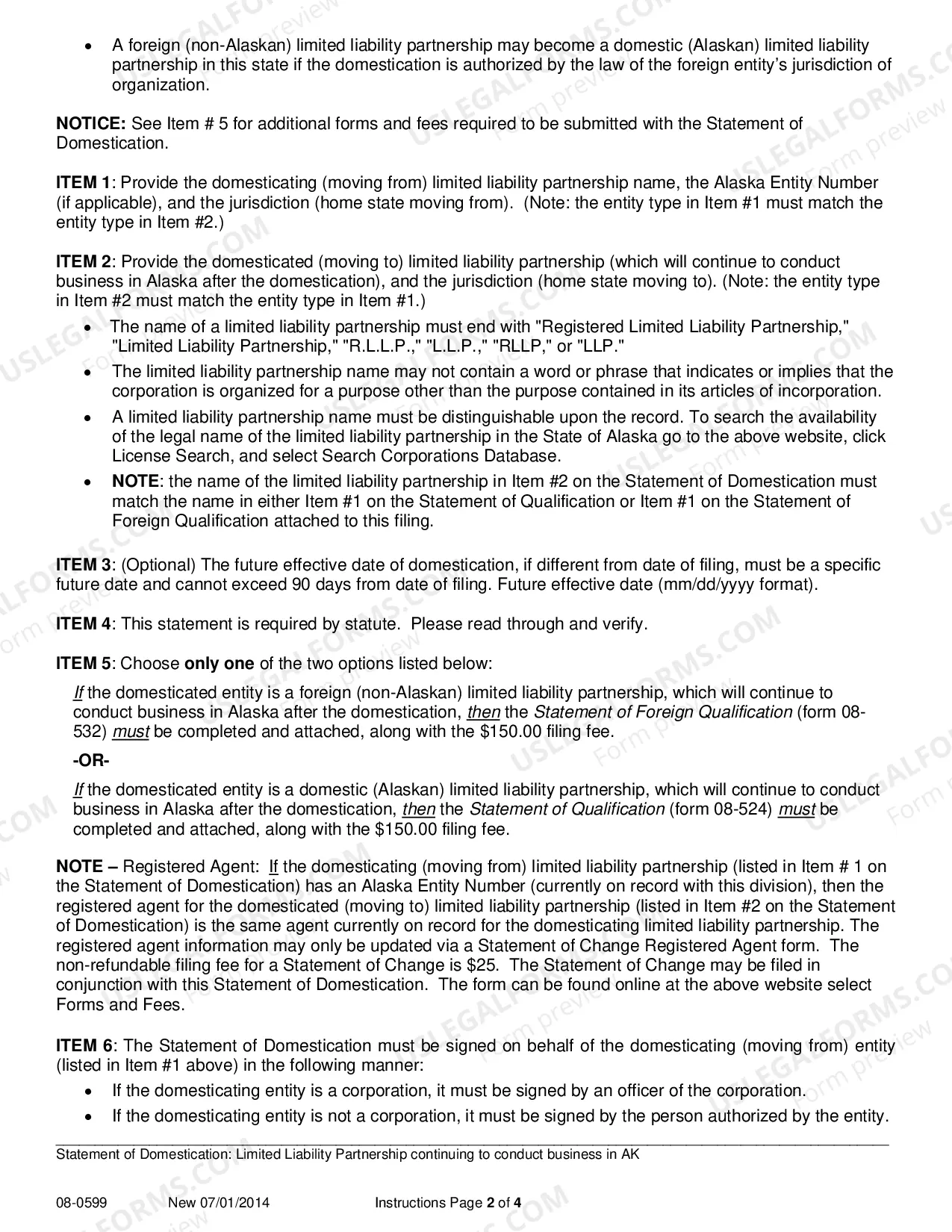 • A foreign (non-Alaskan) limited liability partnership may become a domestic (Alaskan) limited liability partnership in this state if the domestication is authorized by the law of the foreign entity's jurisdiction of organization.

NOTICE: See Item # 5 for additional forms and fees required to be submitted with the Statement of Domestication.

ITEM 1: Provide the domesticating (moving from) limited liability partnership name, the Alaska Entity Number (if applicable), and the jurisdiction (home state moving from). (Note: the entity type in Item #1 must match the entity type in Item #2.)

ITEM 2: Provide the domesticated (moving to) limited liability partnership (which will continue to conduct business in Alaska after the domestication), and the jurisdiction (home state moving to). (Note: the entity type in Item #2 must match the entity type in Item #1.)

• The name of a limited liability partnership must end with "Registered Limited Liability Partnership," "Limited Liability Partnership," "R.L.L.P.," "L.L.P.," "RLLP," or "LLP."
• The limited liability partnership name may not contain a word or phrase that indicates or implies that the corporation is organized for a purpose other than the purpose contained in its articles of incorporation.
• A limited liability partnership name must be distinguishable upon the record. To search the availability of the legal name of the limited liability partnership in the State of Alaska go to the above website, click License Search, and select Search Corporations Database.
• NOTE: the name of the limited liability partnership in Item #2 on the Statement of Domestication must match the name in either Item #1 on the Statement of Qualification or Item #1 on the Statement of Foreign Qualification attached to this filing.

ITEM 3: (Optional) The future effective date of domestication, if different from date of filing, must be a specific future date and cannot exceed 90 days from date of filing. Future effective date (mm/dd/yyyy format).

ITEM 4: This statement is required by statute. Please read through and verify.

ITEM 5: Choose only one of the two options listed below:

If the domesticated entity is a foreign (non-Alaskan) limited liability partnership, which will continue to conduct business in Alaska after the domestication, then the Statement of Foreign Qualification (form 08-532) must be completed and attached, along with the $150.00 filing fee.

-OR-

If the domesticated entity is a domestic (Alaskan) limited liability partnership, which will continue to conduct business in Alaska after the domestication, then the Statement of Qualification (form 08-524) must be completed and attached, along with the $150.00 filing fee.

NOTE – Registered Agent: If the domesticating (moving from) limited liability partnership (listed in Item # 1 on the Statement of Domestication) has an Alaska Entity Number (currently on record with this division), then the registered agent for the domesticated (moving to) limited liability partnership (listed in Item #2 on the Statement of Domestication) is the same agent currently on record for the domesticating limited liability partnership. The registered agent information may only be updated via a Statement of Change Registered Agent form. The non-refundable filing fee for a Statement of Change is $25. The Statement of Change may be filed in conjunction with this Statement of Domestication. The form can be found online at the above website select Forms and Fees.

ITEM 6: The Statement of Domestication must be signed on behalf of the domesticating (moving from) entity (listed in Item #1 above) in the following manner:
• If the domesticating entity is a corporation, it must be signed by an officer of the corporation.
• If the domesticating entity is not a corporation, it must be signed by the person authorized by the entity.

Statement of Domestication: Limited Liability Partnership continuing to conduct business in AK

08-0599 New 07/01/2014 Instructions Page 2 of 4

USLEGALFORMS.COM Form preview